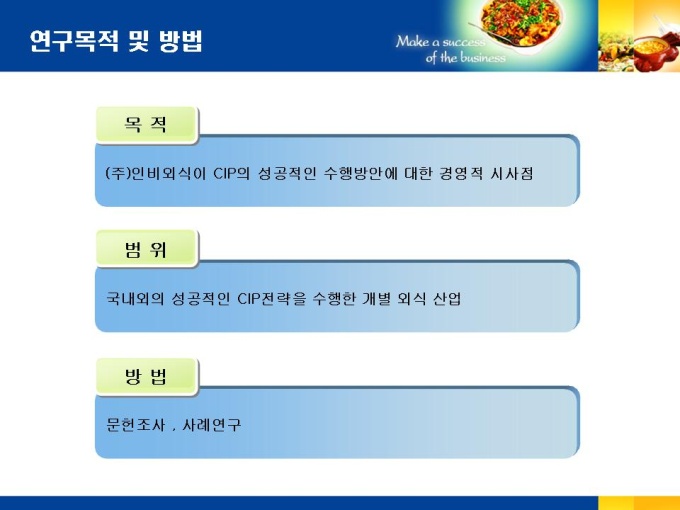 연구목적 및 방법

Make a success
of the business

목 적

(주)인비외식이 CIP의 성공적인 수행방안에 대한 경영적 시사점

범 위

국내외의 성공적인 CIP전략을 수행한 개별 외식 산업

방 법

문헌조사 , 사례연구